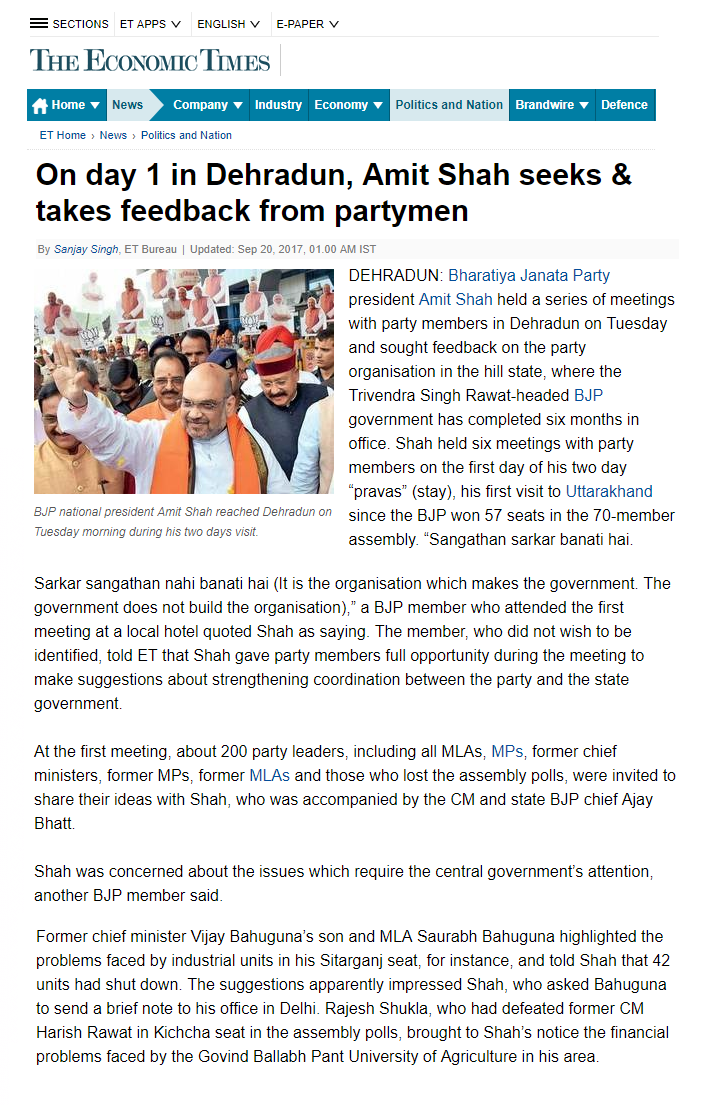 SECTIONS ET APPS ENGLISH E-PAPER

THE ECONOMIC TIMES

Home News Company Industry Economy Politics and Nation Brandwire Defence

ET Home › News › Politics and Nation

On day 1 in Dehradun, Amit Shah seeks & takes feedback from partymen

By Sanjay Singh, ET Bureau | Updated: Sep 20, 2017, 01.00 AM IST

BJP national president Amit Shah reached Dehradun on Tuesday morning during his two days visit.

DEHRADUN: Bharatiya Janata Party president Amit Shah held a series of meetings with party members in Dehradun on Tuesday and sought feedback on the party organisation in the hill state, where the Trivendra Singh Rawat-headed BJP government has completed six months in office. Shah held six meetings with party members on the first day of his two day "pravas" (stay), his first visit to Uttarakhand since the BJP won 57 seats in the 70-member assembly. "Sangathan sarkar banati hai.

Sarkar sangathan nahi banati hai (It is the organisation which makes the government. The government does not build the organisation)," a BJP member who attended the first meeting at a local hotel quoted Shah as saying. The member, who did not wish to be identified, told ET that Shah gave party members full opportunity during the meeting to make suggestions about strengthening coordination between the party and the state government.

At the first meeting, about 200 party leaders, including all MLAs, MPs, former chief ministers, former MPs, former MLAs and those who lost the assembly polls, were invited to share their ideas with Shah, who was accompanied by the CM and state BJP chief Ajay Bhatt.

Shah was concerned about the issues which require the central government's attention, another BJP member said.

Former chief minister Vijay Bahuguna's son and MLA Saurabh Bahuguna highlighted the problems faced by industrial units in his Sitarganj seat, for instance, and told Shah that 42 units had shut down. The suggestions apparently impressed Shah, who asked Bahuguna to send a brief note to his office in Delhi. Rajesh Shukla, who had defeated former CM Harish Rawat in Kichcha seat in the assembly polls, brought to Shah's notice the financial problems faced by the Govind Ballabh Pant University of Agriculture in his area.